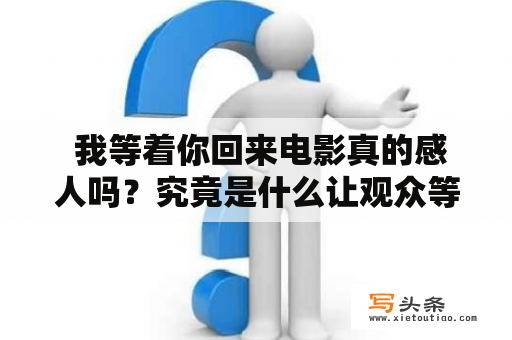 我等着你回来电影真的感人吗？究竟是什么让观众等

写头条
www.xietoutiao.com